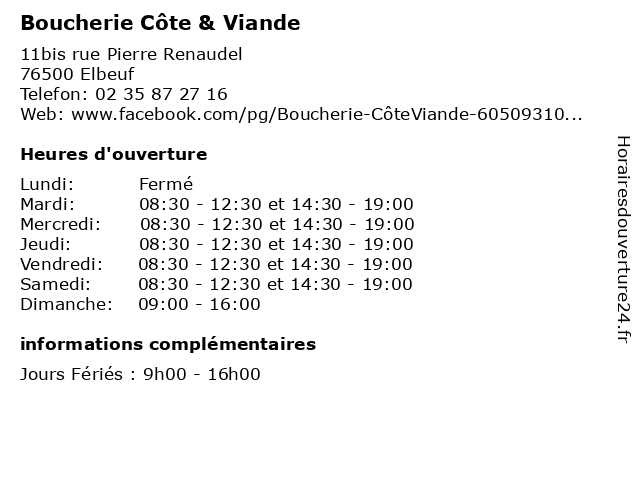 Boucherie Côte & Viande

11bis rue Pierre Renaudel
76500 Elbeuf
Telefon: 02 35 87 27 16
Web: www.facebook.com/pg/Boucherie-CôteViande-60509310...

Heures d'ouverture

| Lundi: | Fermé |
|---|---|
| Mardi: | 08:30 - 12:30 et 14:30 - 19:00 |
| Mercredi: | 08:30 - 12:30 et 14:30 - 19:00 |
| Jeudi: | 08:30 - 12:30 et 14:30 - 19:00 |
| Vendredi: | 08:30 - 12:30 et 14:30 - 19:00 |
| Samedi: | 08:30 - 12:30 et 14:30 - 19:00 |
| Dimanche: | 09:00 - 16:00 |

informations complémentaires

Jours Fériés : 9h00 - 16h00

Horairesdouverture24.fr